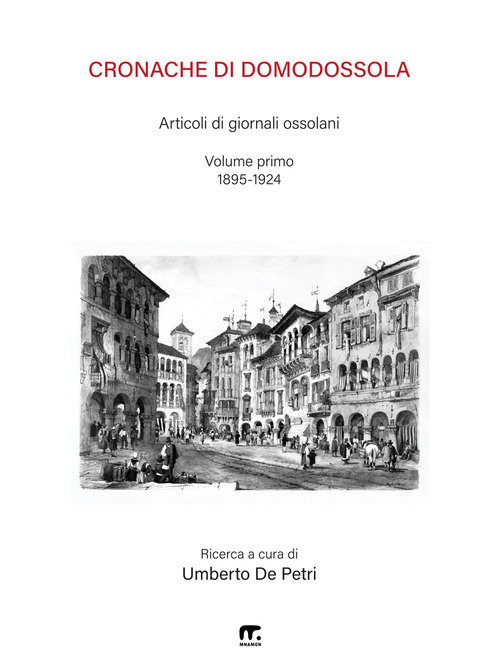 CRONACHE DI DOMODOSSOLA

Articoli di giornali ossolani

Volume primo
1895-1924

Ricerca a cura di
Umberto De Petri

MNAMON